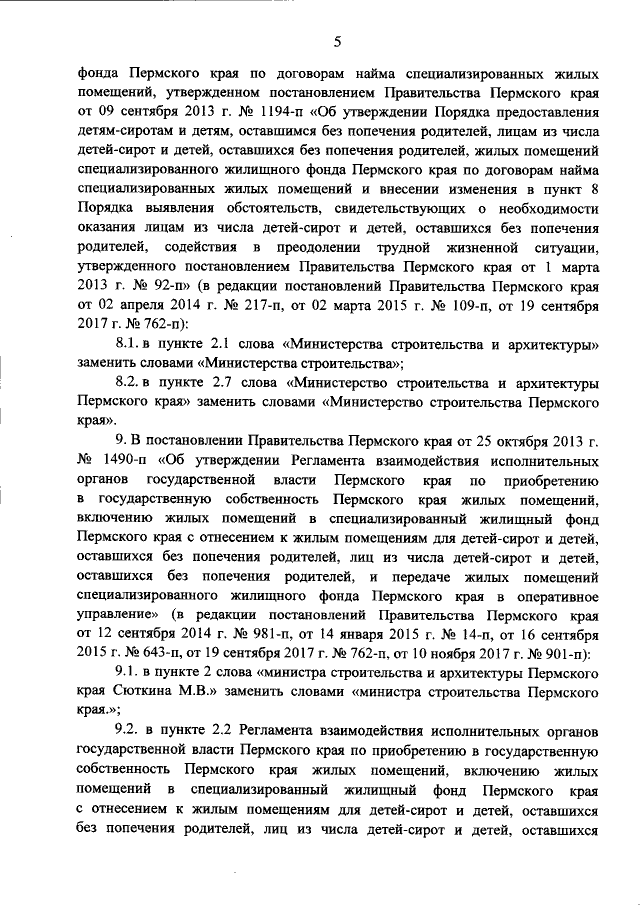 5

фонда Пермского края по договорам найма специализированных жилых помещений, утвержденном постановлением Правительства Пермского края от 09 сентября 2013 г. № 1194-п «Об утверждении Порядка предоставления детям-сиротам и детям, оставшимся без попечения родителей, лицам из числа детей-сирот и детей, оставшихся без попечения родителей, жилых помещений специализированного жилищного фонда Пермского края по договорам найма специализированных жилых помещений и внесении изменения в пункт 8 Порядка выявления обстоятельств, свидетельствующих о необходимости оказания лицам из числа детей-сирот и детей, оставшихся без попечения родителей, содействия в преодолении трудной жизненной ситуации, утвержденного постановлением Правительства Пермского края от 1 марта 2013 г. № 92-п» (в редакции постановлений Правительства Пермского края от 02 апреля 2014 г. № 217-п, от 02 марта 2015 г. № 109-п, от 19 сентября 2017 г. № 762-п):

8.1. в пункте 2.1 слова «Министерства строительства и архитектуры» заменить словами «Министерства строительства»;

8.2. в пункте 2.7 слова «Министерство строительства и архитектуры Пермского края» заменить словами «Министерство строительства Пермского края».

9. В постановлении Правительства Пермского края от 25 октября 2013 г. № 1490-п «Об утверждении Регламента взаимодействия исполнительных органов государственной власти Пермского края по приобретению в государственную собственность Пермского края жилых помещений, включению жилых помещений в специализированный жилищный фонд Пермского края с отнесением к жилым помещениям для детей-сирот и детей, оставшихся без попечения родителей, лиц из числа детей-сирот и детей, оставшихся без попечения родителей, и передаче жилых помещений специализированного жилищного фонда Пермского края в оперативное управление» (в редакции постановлений Правительства Пермского края от 12 сентября 2014 г. № 981-п, от 14 января 2015 г. № 14-п, от 16 сентября 2015 г. № 643-п, от 19 сентября 2017 г. № 762-п, от 10 ноября 2017 г. № 901-п):

9.1. в пункте 2 слова «министра строительства и архитектуры Пермского края Сюткина М.В.» заменить словами «министра строительства Пермского края.»;

9.2. в пункте 2.2 Регламента взаимодействия исполнительных органов государственной власти Пермского края по приобретению в государственную собственность Пермского края жилых помещений, включению жилых помещений в специализированный жилищный фонд Пермского края с отнесением к жилым помещениям для детей-сирот и детей, оставшихся без попечения родителей, лиц из числа детей-сирот и детей, оставшихся